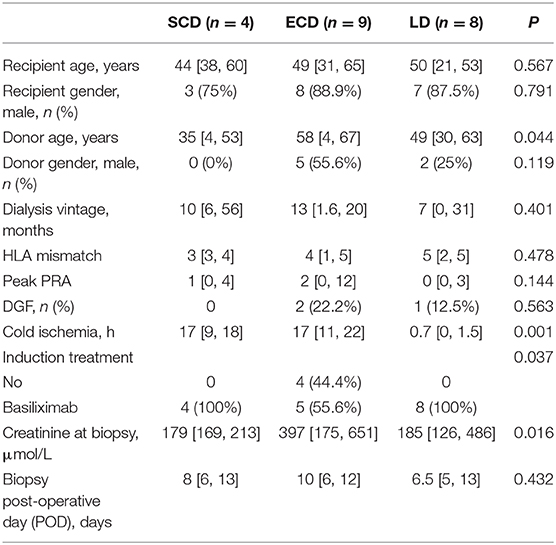 | | SCD ($n = 4$) | ECD ($n = 9$) | LD ($n = 8$) | $P$ |
|---|---|---|---|---|
| Recipient age, years | 44 [38, 60] | 49 [31, 65] | 50 [21, 53] | 0.567 |
| Recipient gender, male, $n$ (%) | 3 (75%) | 8 (88.9%) | 7 (87.5%) | 0.791 |
| Donor age, years | 35 [4, 53] | 58 [4, 67] | 49 [30, 63] | 0.044 |
| Donor gender, male, $n$ (%) | 0 (0%) | 5 (55.6%) | 2 (25%) | 0.119 |
| Dialysis vintage, months | 10 [6, 56] | 13 [1.6, 20] | 7 [0, 31] | 0.401 |
| HLA mismatch | 3 [3, 4] | 4 [1, 5] | 5 [2, 5] | 0.478 |
| Peak PRA | 1 [0, 4] | 2 [0, 12] | 0 [0, 3] | 0.144 |
| DGF, $n$ (%) | 0 | 2 (22.2%) | 1 (12.5%) | 0.563 |
| Cold ischemia, h | 17 [9, 18] | 17 [11, 22] | 0.7 [0, 1.5] | 0.001 |
| Induction treatment | | | | 0.037 |
| No | 0 | 4 (44.4%) | 0 | |
| Basiliximab | 4 (100%) | 5 (55.6%) | 8 (100%) | |
| Creatinine at biopsy, μmol/L | 179 [169, 213] | 397 [175, 651] | 185 [126, 486] | 0.016 |
| Biopsy post-operative day (POD), days | 8 [6, 13] | 10 [6, 12] | 6.5 [5, 13] | 0.432 |